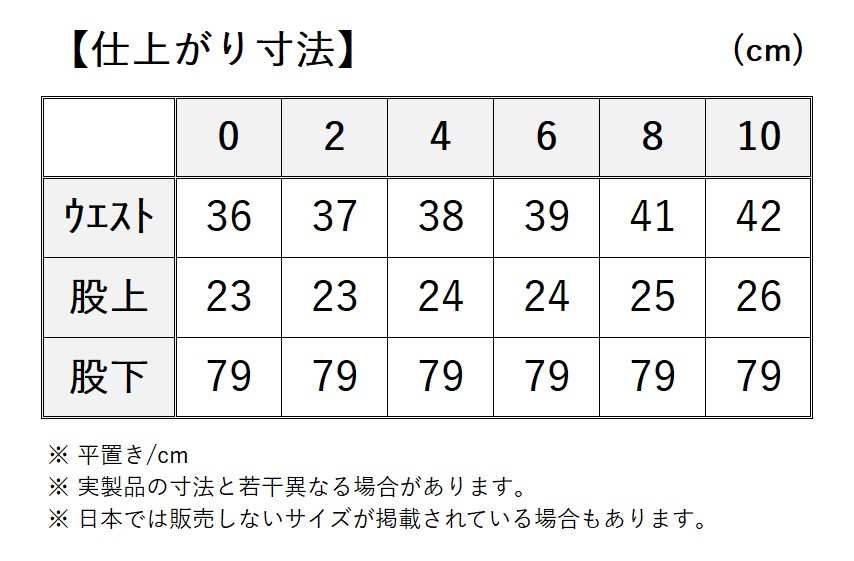 【仕上がり寸法】 (cm)

| | 0 | 2 | 4 | 6 | 8 | 10 |
|---|---|---|---|---|---|---|
| ウエスト | 36 | 37 | 38 | 39 | 41 | 42 |
| 股上 | 23 | 23 | 24 | 24 | 25 | 26 |
| 股下 | 79 | 79 | 79 | 79 | 79 | 79 |

※ 平置き/cm
※ 実製品の寸法と若干異なる場合があります。
※ 日本では販売しないサイズが掲載されている場合もあります。